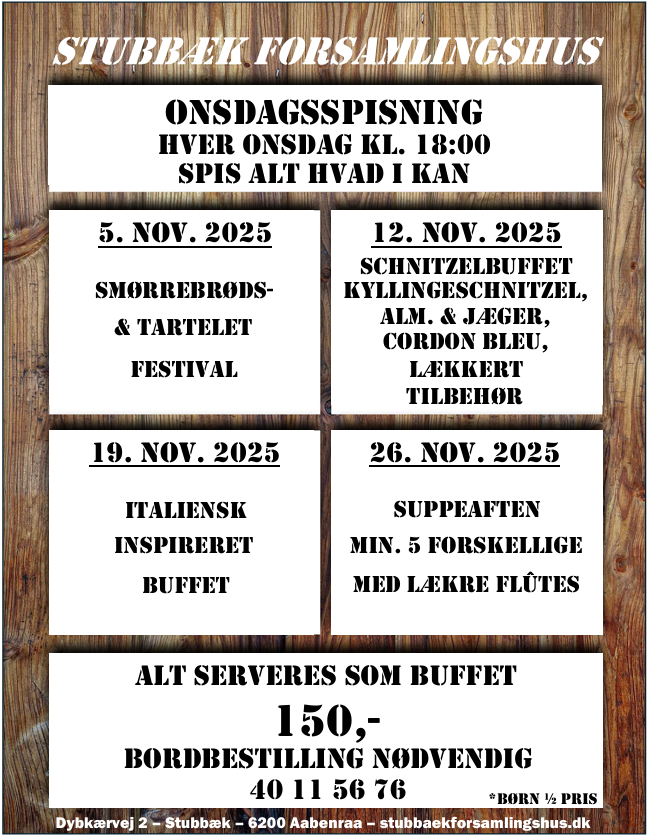 STUBBÆK FORSAMLINGSHUS

ONSDAGSSPISNING
HVER ONSDAG KL. 18:00
SPIS ALT HVAD I KAN

5. NOV. 2025

SMØRREBRØDS-
& TARTELET
FESTIVAL

12. NOV. 2025

SCHNITZELBUFFET
KYLLINGESCHNITZEL,
ALM. & JÆGER,
CORDON BLEU,
LÆKKERT
TILBEHØR

19. NOV. 2025

ITALIENSK
INSPIRERET
BUFFET

26. NOV. 2025

SUPPEAFTEN
MIN. 5 FORSKELLIGE
MED LÆKRE FLÛTES

ALT SERVERES SOM BUFFET
150,-
BORDBESTILLING NØDVENDIG
40 11 56 76
*BØRN ½ PRIS

Dybkærvej 2 – Stubbæk – 6200 Aabenraa – stubbaekforsamlingshus.dk